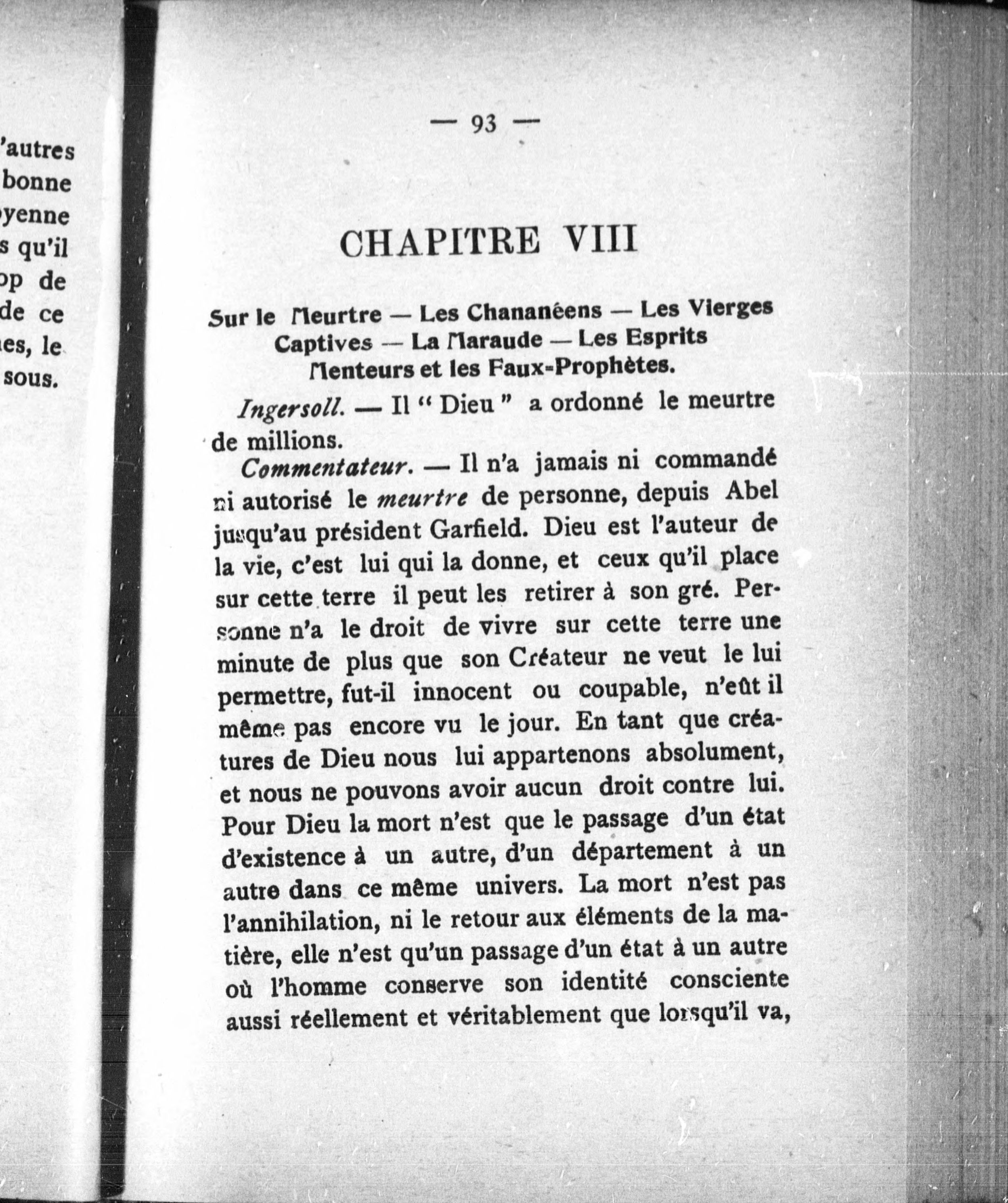 'autres
bonne
yenne
s qu'il
op de
de ce
es, le
sous.

— 93 —

CHAPITRE VIII

Sur le Meurtre — Les Chananéens — Les Vierges Captives — La Maraude — Les Esprits Menteurs et les Faux-Prophètes.

Ingersoll. — Il " Dieu " a ordonné le meurtre de millions.

Commentateur. — Il n'a jamais ni commandé ni autorisé le meurtre de personne, depuis Abel jusqu'au président Garfield. Dieu est l'auteur de la vie, c'est lui qui la donne, et ceux qu'il place sur cette terre il peut les retirer à son gré. Personne n'a le droit de vivre sur cette terre une minute de plus que son Créateur ne veut le lui permettre, fut-il innocent ou coupable, n'eût il même pas encore vu le jour. En tant que créatures de Dieu nous lui appartenons absolument, et nous ne pouvons avoir aucun droit contre lui. Pour Dieu la mort n'est que le passage d'un état d'existence à un autre, d'un département à un autre dans ce même univers. La mort n'est pas l'annihilation, ni le retour aux éléments de la matière, elle n'est qu'un passage d'un état à un autre où l'homme conserve son identité consciente aussi réellement et véritablement que lorsqu'il va,